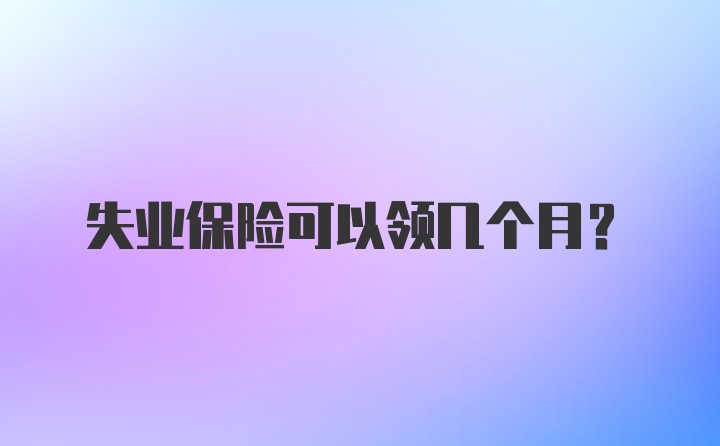 失业保险可以领几个月？